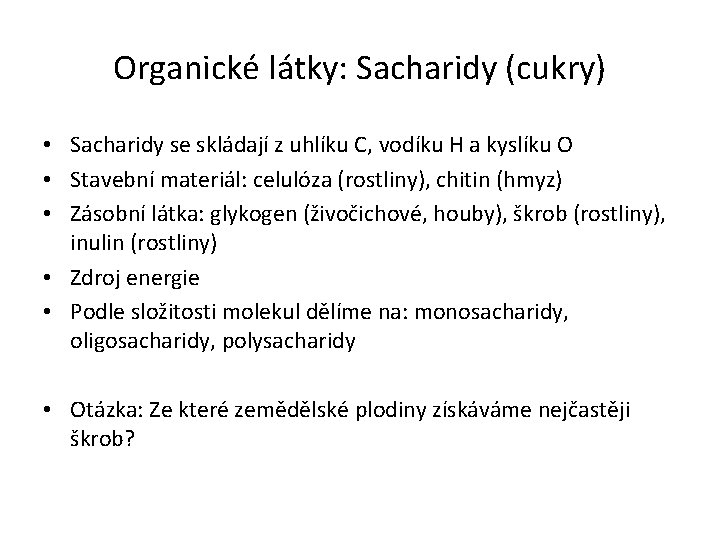 Organické látky: Sacharidy (cukry)

• Sacharidy se skládají z uhlíku C, vodíku H a kyslíku O
• Stavební materiál: celulóza (rostliny), chitin (hmyz)
• Zásobní látka: glykogen (živočichové, houby), škrob (rostliny), inulin (rostliny)
• Zdroj energie
• Podle složitosti molekul dělíme na: monosacharidy, oligosacharidy, polysacharidy

• Otázka: Ze které zemědělské plodiny získáváme nejčastěji škrob?